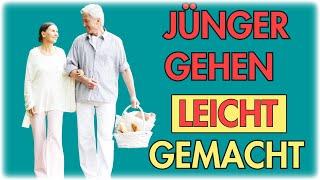 JÜNGER GEHEN LEICHT GEMACHT